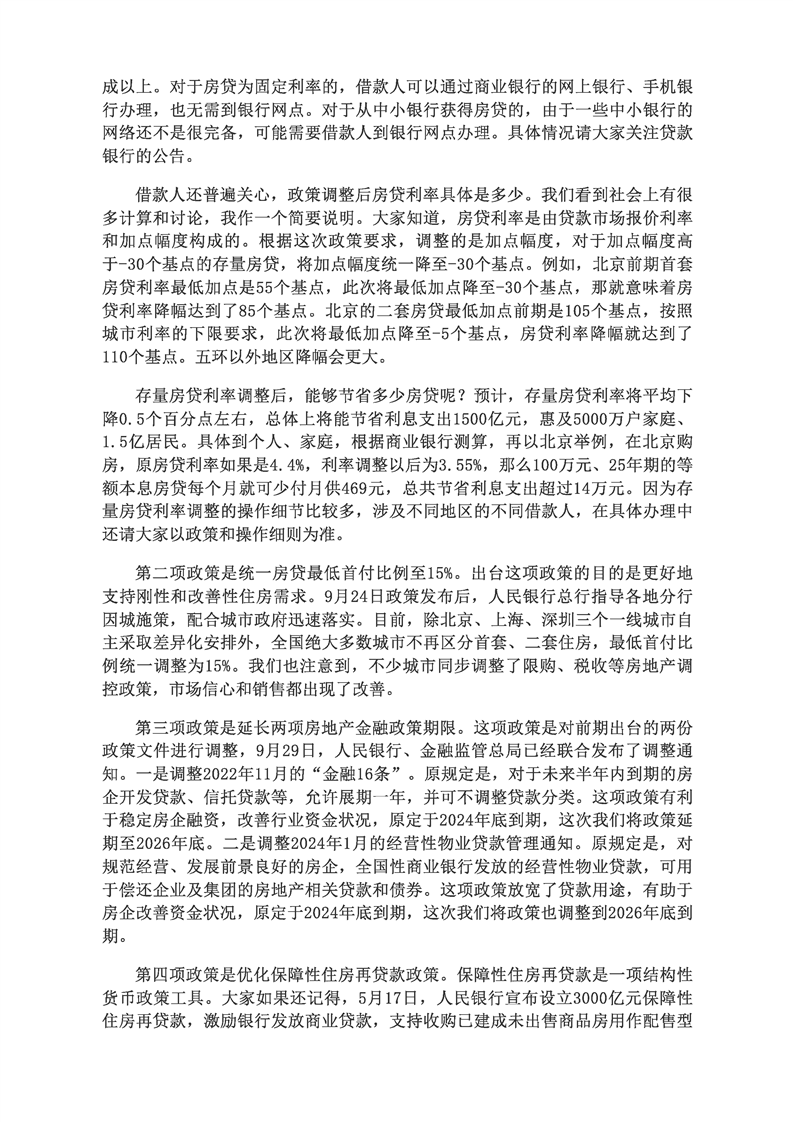 成以上。对于房贷为固定利率的，借款人可以通过商业银行的网上银行、手机银行办理，也无需到银行网点。对于从中小银行获得房贷的，由于一些中小银行的网络还不是很完备，可能需要借款人到银行网点办理。具体情况请大家关注贷款银行的公告。

借款人还普遍关心，政策调整后房贷利率具体是多少。我们看到社会上有很多计算和讨论，我作一个简要说明。大家知道，房贷利率是由贷款市场报价利率和加点幅度构成的。根据这次政策要求，调整的是加点幅度，对于加点幅度高于-30个基点的存量房贷，将加点幅度统一降至-30个基点。例如，北京前期首套房贷利率最低加点是55个基点，此次将最低加点降至-30个基点，那就意味着房贷利率降幅达到了85个基点。北京的二套房贷最低加点前期是105个基点，按照城市利率的下限要求，此次将最低加点降至-5个基点，房贷利率降幅就达到了110个基点。五环以外地区降幅会更大。

存量房贷利率调整后，能够节省多少房贷呢？预计，存量房贷利率将平均下降0.5个百分点左右，总体上将能节省利息支出1500亿元，惠及5000万户家庭、1.5亿居民。具体到个人、家庭，根据商业银行测算，再以北京举例，在北京购房，原房贷利率如果是4.4%，利率调整以后为3.55%，那么100万元、25年期的等额本息房贷每个月就可少付月供469元，总共节省利息支出超过14万元。因为存量房贷利率调整的操作细节比较多，涉及不同地区的不同借款人，在具体办理中还请大家以政策和操作细则为准。

第二项政策是统一房贷最低首付比例至15%。出台这项政策的目的是更好地支持刚性和改善性住房需求。9月24日政策发布后，人民银行总行指导各地分行因城施策，配合城市政府迅速落实。目前，除北京、上海、深圳三个一线城市自主采取差异化安排外，全国绝大多数城市不再区分首套、二套住房，最低首付比例统一调整为15%。我们也注意到，不少城市同步调整了限购、税收等房地产调控政策，市场信心和销售都出现了改善。

第三项政策是延长两项房地产金融政策期限。这项政策是对前期出台的两份政策文件进行调整，9月29日，人民银行、金融监管总局已经联合发布了调整通知。一是调整2022年11月的“金融16条”。原规定是，对于未来半年内到期的房企开发贷款、信托贷款等，允许展期一年，并可不调整贷款分类。这项政策有利于稳定房企融资，改善行业资金状况，原定于2024年底到期，这次我们将政策延期至2026年底。二是调整2024年1月的经营性物业贷款管理通知。原规定是，对规范经营、发展前景良好的房企，全国性商业银行发放的经营性物业贷款，可用于偿还企业及集团的房地产相关贷款和债券。这项政策放宽了贷款用途，有助于房企改善资金状况，原定于2024年底到期，这次我们将政策也调整到2026年底到期。

第四项政策是优化保障性住房再贷款政策。保障性住房再贷款是一项结构性货币政策工具。大家如果还记得，5月17日，人民银行宣布设立3000亿元保障性住房再贷款，激励银行发放商业贷款，支持收购已建成未出售商品房用作配售型